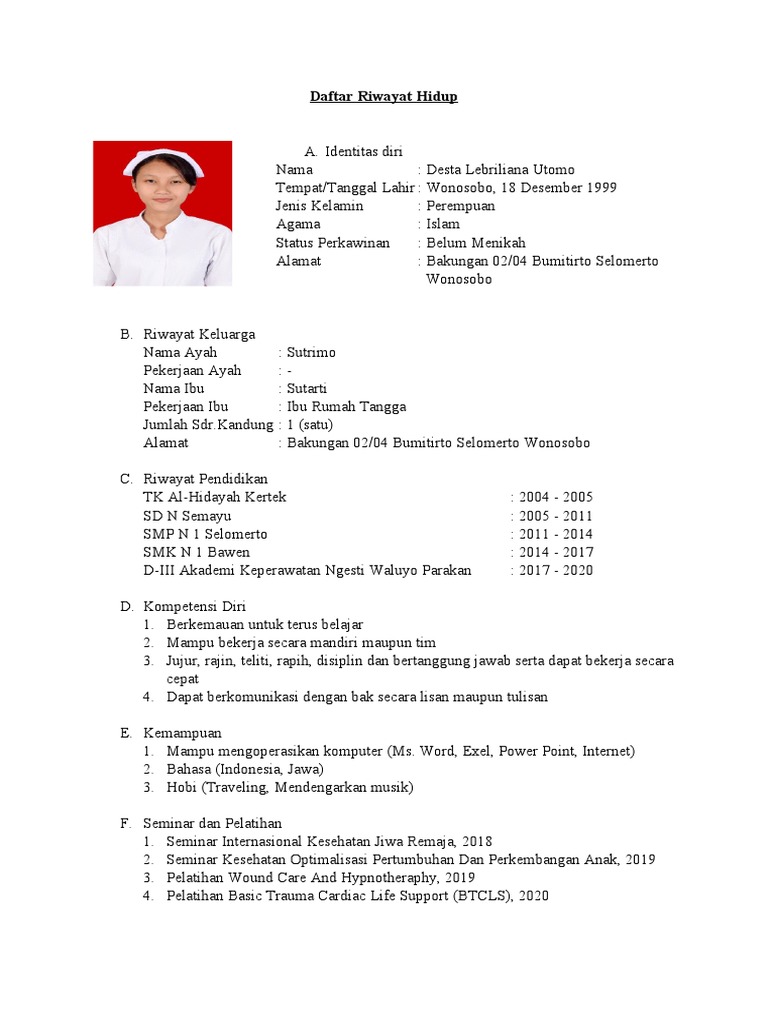 Daftar Riwayat Hidup

A. Identitas diri
Nama : Desta Lebriliana Utomo
Tempat/Tanggal Lahir : Wonosobo, 18 Desember 1999
Jenis Kelamin : Perempuan
Agama : Islam
Status Perkawinan : Belum Menikah
Alamat : Bakungan 02/04 Bumitirto Selomerto Wonosobo

B. Riwayat Keluarga
Nama Ayah : Sutrimo
Pekerjaan Ayah : -
Nama Ibu : Sutarti
Pekerjaan Ibu : Ibu Rumah Tangga
Jumlah Sdr.Kandung : 1 (satu)
Alamat : Bakungan 02/04 Bumitirto Selomerto Wonosobo

C. Riwayat Pendidikan
TK Al-Hidayah Kertek : 2004 - 2005
SD N Semayu : 2005 - 2011
SMP N 1 Selomerto : 2011 - 2014
SMK N 1 Bawen : 2014 - 2017
D-III Akademi Keperawatan Ngesti Waluyo Parakan : 2017 - 2020

D. Kompetensi Diri
1. Berkemauan untuk terus belajar
2. Mampu bekerja secara mandiri maupun tim
3. Jujur, rajin, teliti, rapih, disiplin dan bertanggung jawab serta dapat bekerja secara cepat
4. Dapat berkomunikasi dengan bak secara lisan maupun tulisan

E. Kemampuan
1. Mampu mengoperasikan komputer (Ms. Word, Exel, Power Point, Internet)
2. Bahasa (Indonesia, Jawa)
3. Hobi (Traveling, Mendengarkan musik)

F. Seminar dan Pelatihan
1. Seminar Internasional Kesehatan Jiwa Remaja, 2018
2. Seminar Kesehatan Optimalisasi Pertumbuhan Dan Perkembangan Anak, 2019
3. Pelatihan Wound Care And Hypnotheraphy, 2019
4. Pelatihan Basic Trauma Cardiac Life Support (BTCLS), 2020